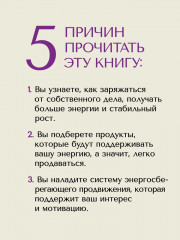 5 ПРИЧИН ПРОЧИТАТЬ ЭТУ КНИГУ:

1. Вы узнаете, как заряжаться от собственного дела, получать больше энергии и стабильный рост.

2. Вы подберете продукты, которые будут поддерживать вашу энергию, а значит, легко продаваться.

3. Вы наладите систему энергосберегающего продвижения, которая поддержит ваш интерес и мотивацию.